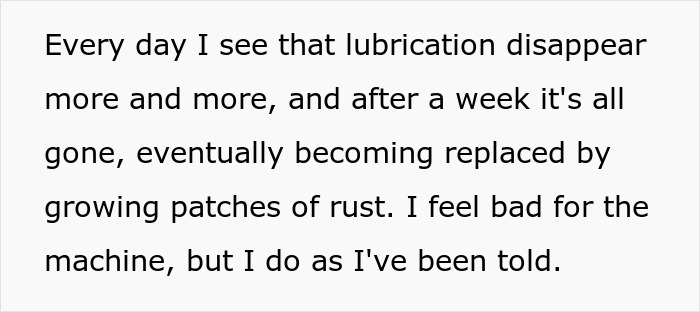 Every day I see that lubrication disappear more and more, and after a week it's all gone, eventually becoming replaced by growing patches of rust. I feel bad for the machine, but I do as I've been told.